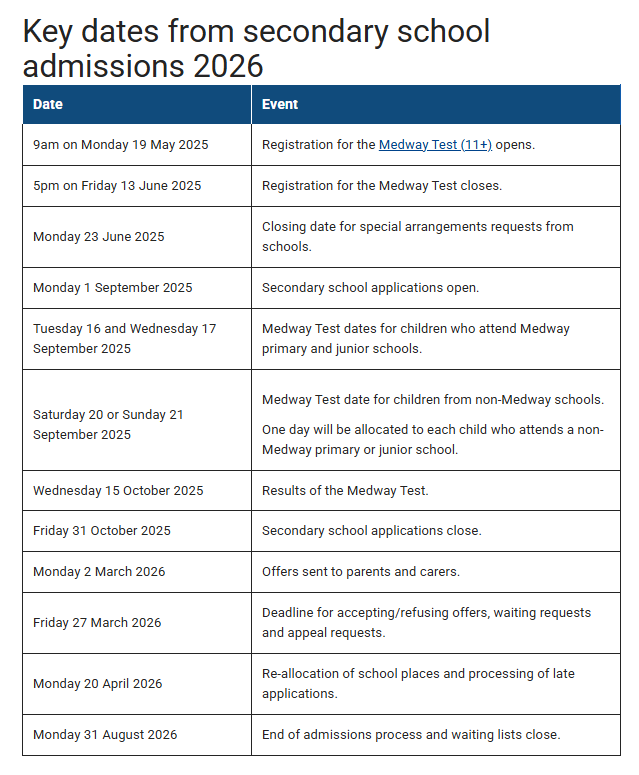 Key dates from secondary school admissions 2026

| Date | Event |
|---|---|
| 9am on Monday 19 May 2025 | Registration for the Medway Test (11+) opens. |
| 5pm on Friday 13 June 2025 | Registration for the Medway Test closes. |
| Monday 23 June 2025 | Closing date for special arrangements requests from schools. |
| Monday 1 September 2025 | Secondary school applications open. |
| Tuesday 16 and Wednesday 17 September 2025 | Medway Test dates for children who attend Medway primary and junior schools. |
| Saturday 20 or Sunday 21 September 2025 | Medway Test date for children from non-Medway schools. One day will be allocated to each child who attends a non-Medway primary or junior school. |
| Wednesday 15 October 2025 | Results of the Medway Test. |
| Friday 31 October 2025 | Secondary school applications close. |
| Monday 2 March 2026 | Offers sent to parents and carers. |
| Friday 27 March 2026 | Deadline for accepting/refusing offers, waiting requests and appeal requests. |
| Monday 20 April 2026 | Re-allocation of school places and processing of late applications. |
| Monday 31 August 2026 | End of admissions process and waiting lists close. |